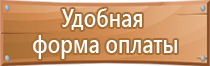 Удобная форма оплаты